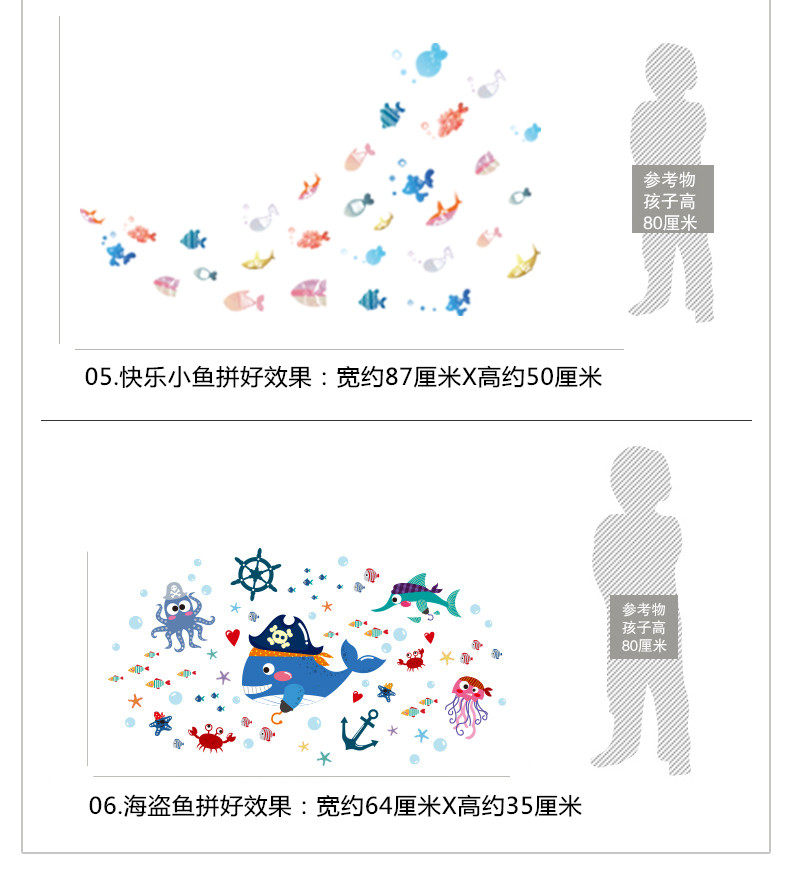 参考物
孩子高
80厘米

05.快乐小鱼拼好效果：宽约87厘米X高约50厘米

参考物
孩子高
80厘米

06.海盗鱼拼好效果：宽约64厘米X高约35厘米